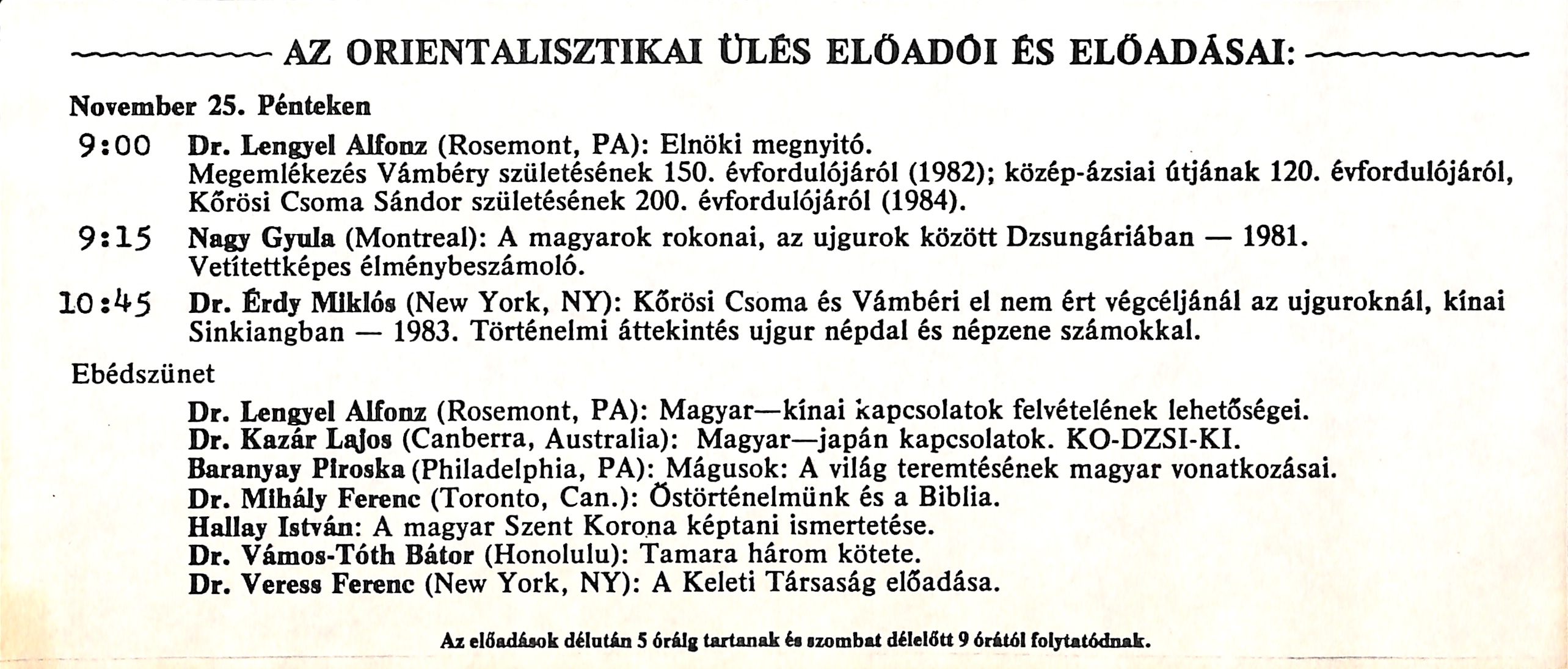 AZ ORIENTALISZTIKAI ÜLÉS ELŐADÓI ÉS ELŐADÁSAI:

November 25. Pénteken

9:00 Dr. Lengyel Alfonz (Rosemont, PA): Elnöki megnyitó. Megemlékezés Vámbéry születésének 150. évfordulójáról (1982); közép-ázsiai útjának 120. évfordulójáról, Kőrösi Csoma Sándor születésének 200. évfordulójáról (1984).

9:15 Nagy Gyula (Montreal): A magyarok rokonai, az ujgurok között Dzsungáriában — 1981. Vetítettképes élménybeszámoló.

10:45 Dr. Érdy Miklós (New York, NY): Kőrösi Csoma és Vámbéri el nem ért végcéljánál az ujguroknál, kínai Sinkiangban — 1983. Történelmi áttekintés ujgur népdal és népzene számokkal.

Ebédszünet

Dr. Lengyel Alfonz (Rosemont, PA): Magyar—kínai kapcsolatok felvételének lehetőségei.
Dr. Kazár Lajos (Canberra, Australia): Magyar—japán kapcsolatok. KO-DZSI-KI.
Baranyay Piroska (Philadelphia, PA): Mágusok: A világ teremtésének magyar vonatkozásai.
Dr. Mihály Ferenc (Toronto, Can.): Őstörténelmünk és a Biblia.
Hallay István: A magyar Szent Korona képtani ismertetése.
Dr. Vámos-Tóth Bátor (Honolulu): Tamara három kötete.
Dr. Veress Ferenc (New York, NY): A Keleti Társaság előadása.

Az előadások délután 5 óráig tartanak és szombat délelőtt 9 órától folytatódnak.